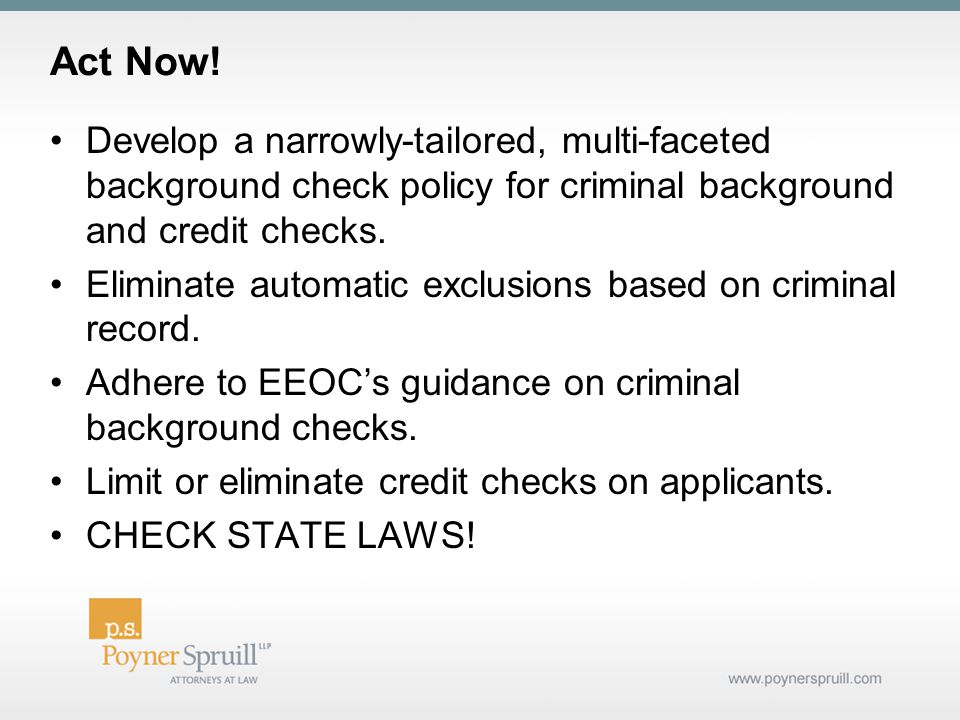 Act Now!

• Develop a narrowly-tailored, multi-faceted background check policy for criminal background and credit checks.
• Eliminate automatic exclusions based on criminal record.
• Adhere to EEOC's guidance on criminal background checks.
• Limit or eliminate credit checks on applicants.
• CHECK STATE LAWS!

p.s.
Poyner Spruill LLP
ATTORNEYS AT LAW

www.poynerspruill.com